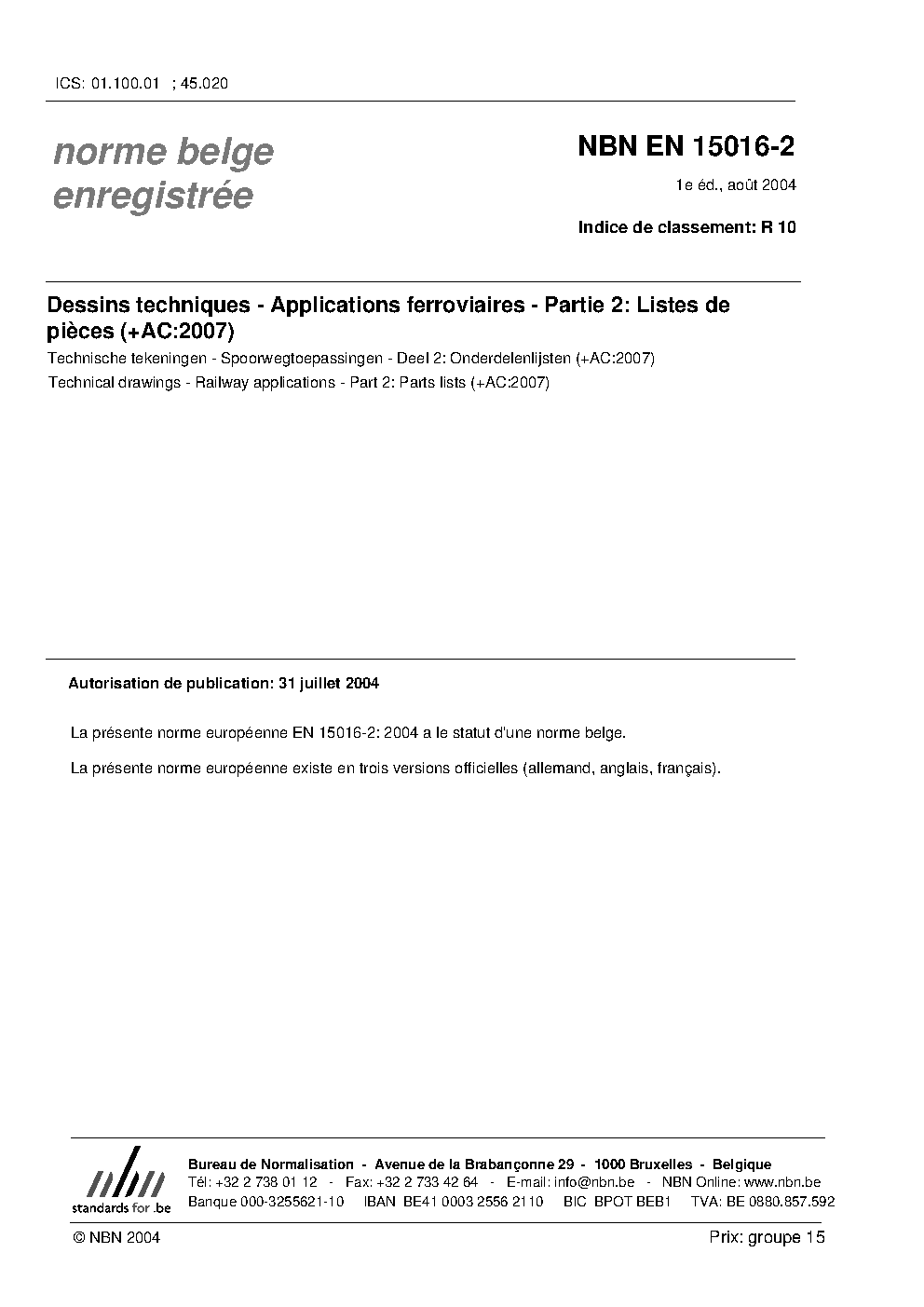 ICS: 01.100.01 ; 45.020

norme belge enregistrée

NBN EN 15016-2

1e éd., août 2004

Indice de classement: R 10

Dessins techniques - Applications ferroviaires - Partie 2: Listes de pièces (+AC:2007)

Technische tekeningen - Spoorwegtoepassingen - Deel 2: Onderdelenlijsten (+AC:2007)

Technical drawings - Railway applications - Part 2: Parts lists (+AC:2007)

Autorisation de publication: 31 juillet 2004

La présente norme européenne EN 15016-2: 2004 a le statut d'une norme belge.

La présente norme européenne existe en trois versions officielles (allemand, anglais, français).

nbn
standards for .be

Bureau de Normalisation - Avenue de la Brabançonne 29 - 1000 Bruxelles - Belgique
Tél: +32 2 738 01 12 - Fax: +32 2 733 42 64 - E-mail: info@nbn.be - NBN Online: www.nbn.be
Banque 000-3255621-10 IBAN BE41 0003 2556 2110 BIC BPOT BEB1 TVA: BE 0880.857.592

© NBN 2004

Prix: groupe 15